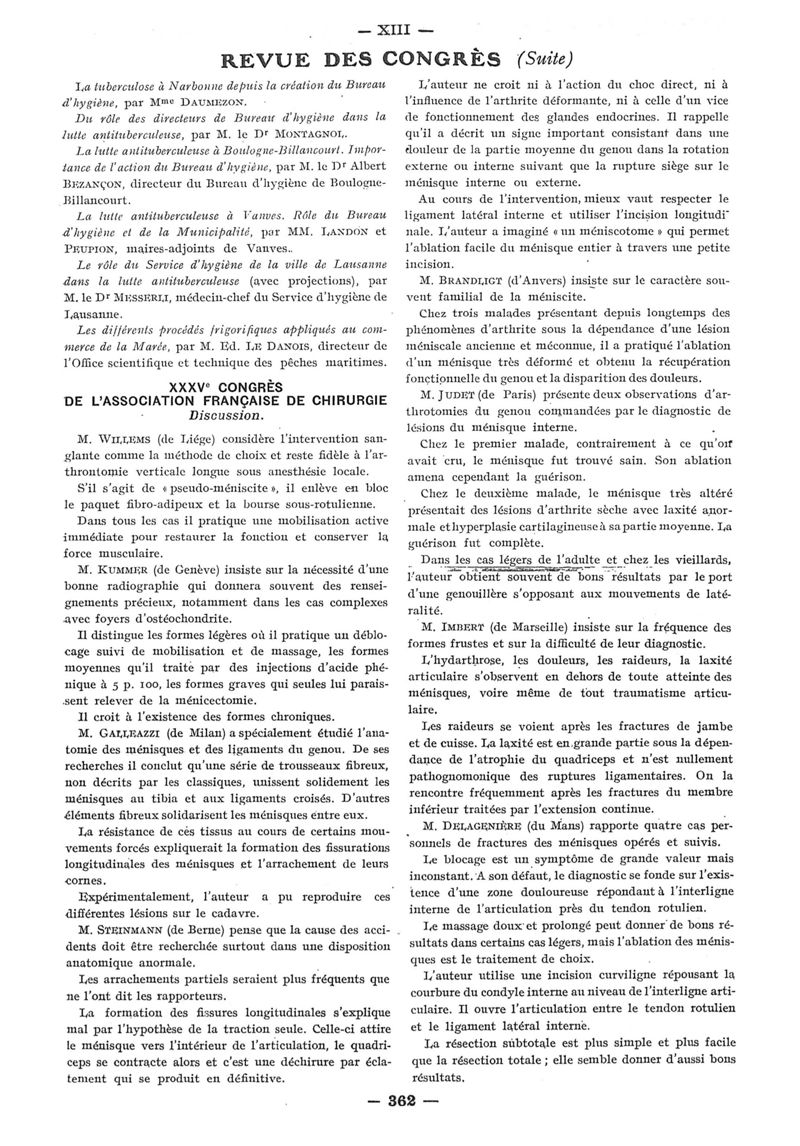 — XIII —

REVUE DES CONGRÈS (Suite)

La tuberculose à Narbonne depuis la création du Bureau d'hygiène, par Mme DAUMEZON.

Du rôle des directeurs de Bureau d'hygiène dans la lutte antituberculeuse, par M. le Dr MONTAGNOL.

La lutte antituberculeuse à Boulogne-Billancourt. Importance de l'action du Bureau d'hygiène, par M. le Dr Albert BEZANÇON, directeur du Bureau d'hygiène de Boulogne-Billancourt.

La lutte antituberculeuse à Vanves. Rôle du Bureau d'hygiène et de la Municipalité, par MM. LANDON et PEUPION, maires-adjoints de Vanves.

Le rôle du Service d'hygiène de la ville de Lausanne dans la lutte antituberculeuse (avec projections), par M. le Dr MESSERLI, médecin-chef du Service d'hygiène de Lausanne.

Les différents procédés frigorifiques appliqués au commerce de la Marée, par M. Ed. LE DANOIS, directeur de l'Office scientifique et technique des pêches maritimes.

XXXVe CONGRÈS
DE L'ASSOCIATION FRANÇAISE DE CHIRURGIE
Discussion.

M. WILLEMS (de Liége) considère l'intervention sanglante comme la méthode de choix et reste fidèle à l'arthrontomie verticale longue sous anesthésie locale.

S'il s'agit de « pseudo-méniscite », il enlève en bloc le paquet fibro-adipeux et la bourse sous-rotulienne.

Dans tous les cas il pratique une mobilisation active immédiate pour restaurer la fonction et conserver la force musculaire.

M. KUMMER (de Genève) insiste sur la nécessité d'une bonne radiographie qui donnera souvent des renseignements précieux, notamment dans les cas complexes avec foyers d'ostéochondrite.

Il distingue les formes légères où il pratique un déblocage suivi de mobilisation et de massage, les formes moyennes qu'il traite par des injections d'acide phénique à 5 p. 100, les formes graves qui seules lui paraissent relever de la ménicectomie.

Il croit à l'existence des formes chroniques.

M. GALLEAZZI (de Milan) a spécialement étudié l'anatomie des ménisques et des ligaments du genou. De ses recherches il conclut qu'une série de trousseaux fibreux, non décrits par les classiques, unissent solidement les ménisques au tibia et aux ligaments croisés. D'autres éléments fibreux solidarisent les ménisques entre eux.

La résistance de ces tissus au cours de certains mouvements forcés expliquerait la formation des fissurations longitudinales des ménisques et l'arrachement de leurs cornes.

Expérimentalement, l'auteur a pu reproduire ces différentes lésions sur le cadavre.

M. STEINMANN (de Berne) pense que la cause des accidents doit être recherchée surtout dans une disposition anatomique anormale.

Les arrachements partiels seraient plus fréquents que ne l'ont dit les rapporteurs.

La formation des fissures longitudinales s'explique mal par l'hypothèse de la traction seule. Celle-ci attire le ménisque vers l'intérieur de l'articulation, le quadriceps se contracte alors et c'est une déchirure par éclatement qui se produit en définitive.

L'auteur ne croit ni à l'action du choc direct, ni à l'influence de l'arthrite déformante, ni à celle d'un vice de fonctionnement des glandes endocrines. Il rappelle qu'il a décrit un signe important consistant dans une douleur de la partie moyenne du genou dans la rotation externe ou interne suivant que la rupture siège sur le ménisque interne ou externe.

Au cours de l'intervention, mieux vaut respecter le ligament latéral interne et utiliser l'incision longitudinale. L'auteur a imaginé « un méniscotome » qui permet l'ablation facile du ménisque entier à travers une petite incision.

M. BRANDLIGT (d'Anvers) insiste sur le caractère souvent familial de la méniscite.

Chez trois malades présentant depuis longtemps des phénomènes d'arthrite sous la dépendance d'une lésion méniscale ancienne et méconnue, il a pratiqué l'ablation d'un ménisque très déformé et obtenu la récupération fonctionnelle du genou et la disparition des douleurs.

M. JUDET (de Paris) présente deux observations d'arthrotomies du genou commandées par le diagnostic de lésions du ménisque interne.

Chez le premier malade, contrairement à ce qu'on avait cru, le ménisque fut trouvé sain. Son ablation amena cependant la guérison.

Chez le deuxième malade, le ménisque très altéré présentait des lésions d'arthrite sèche avec laxité anormale et hyperplasie cartilagineuse à sa partie moyenne. La guérison fut complète.

Dans les cas légers de l'adulte et chez les vieillards, l'auteur obtient souvent de bons résultats par le port d'une genouillère s'opposant aux mouvements de latéralité.

M. IMBERT (de Marseille) insiste sur la fréquence des formes frustes et sur la difficulté de leur diagnostic.

L'hydarthrose, les douleurs, les raideurs, la laxité articulaire s'observent en dehors de toute atteinte des ménisques, voire même de tout traumatisme articulaire.

Les raideurs se voient après les fractures de jambe et de cuisse. La laxité est en grande partie sous la dépendance de l'atrophie du quadriceps et n'est nullement pathognomonique des ruptures ligamentaires. On la rencontre fréquemment après les fractures du membre inférieur traitées par l'extension continue.

M. DELAGENIÈRE (du Mans) rapporte quatre cas personnels de fractures des ménisques opérés et suivis.

Le blocage est un symptôme de grande valeur mais inconstant. A son défaut, le diagnostic se fonde sur l'existence d'une zone douloureuse répondant à l'interligne interne de l'articulation près du tendon rotulien.

Le massage doux et prolongé peut donner de bons résultats dans certains cas légers, mais l'ablation des ménisques est le traitement de choix.

L'auteur utilise une incision curviligne répousant la courbure du condyle interne au niveau de l'interligne articulaire. Il ouvre l'articulation entre le tendon rotulien et le ligament latéral interne.

La résection subtotale est plus simple et plus facile que la résection totale ; elle semble donner d'aussi bons résultats.

— 362 —